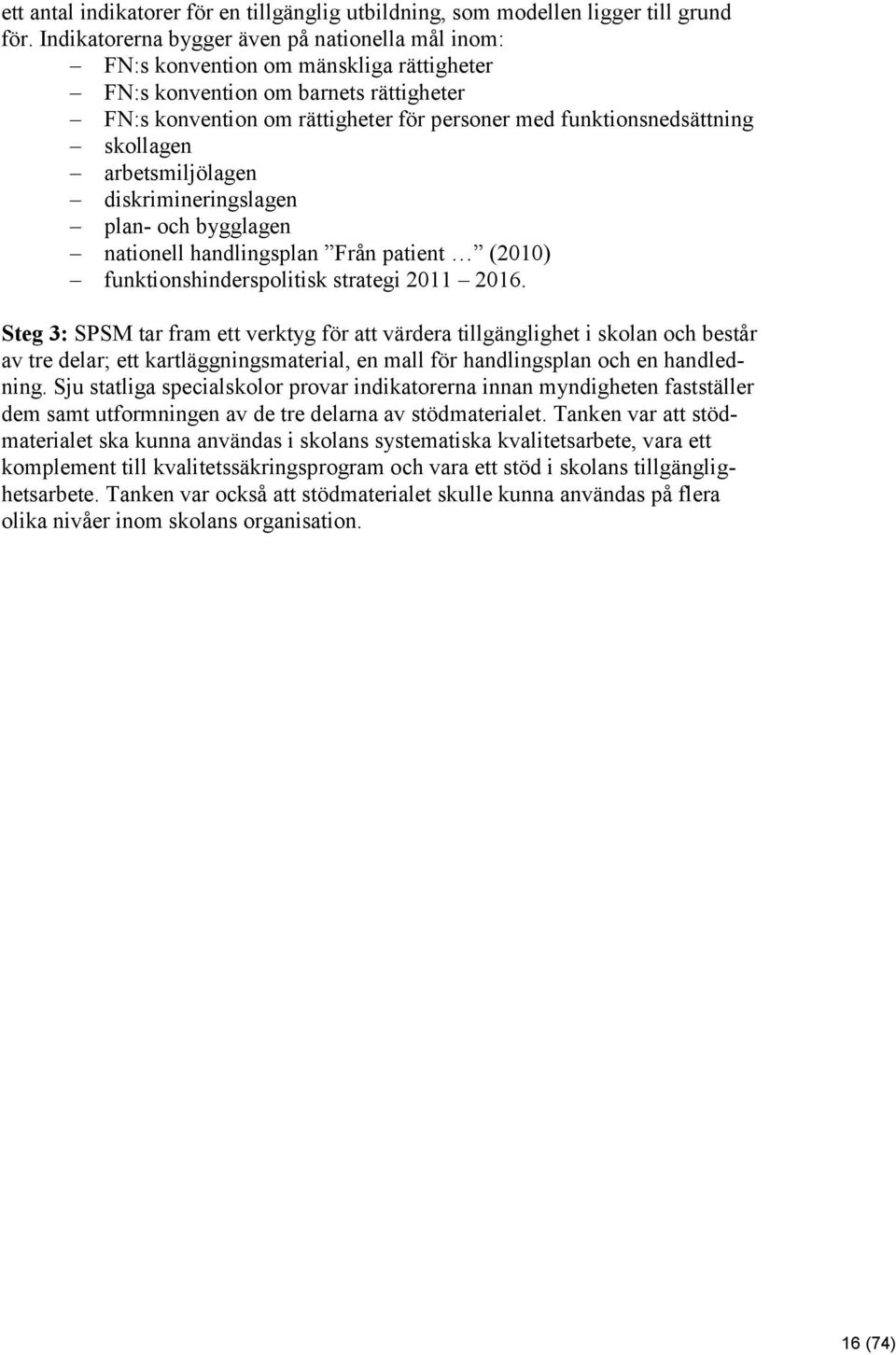 ett antal indikatorer för en tillgänglig utbildning, som modellen ligger till grund för. Indikatorerna bygger även på nationella mål inom:

– FN:s konvention om mänskliga rättigheter
– FN:s konvention om barnets rättigheter
– FN:s konvention om rättigheter för personer med funktionsnedsättning
– skollagen
– arbetsmiljölagen
– diskrimineringslagen
– plan- och bygglagen
– nationell handlingsplan ”Från patient … ” (2010)
– funktionshinderspolitisk strategi 2011 – 2016.

Steg 3: SPSM tar fram ett verktyg för att värdera tillgänglighet i skolan och består av tre delar; ett kartläggningsmaterial, en mall för handlingsplan och en handledning. Sju statliga specialskolor provar indikatorerna innan myndigheten fastställer dem samt utformningen av de tre delarna av stödmaterialet. Tanken var att stödmaterialet ska kunna användas i skolans systematiska kvalitetsarbete, vara ett komplement till kvalitetssäkringsprogram och vara ett stöd i skolans tillgänglighetsarbete. Tanken var också att stödmaterialet skulle kunna användas på flera olika nivåer inom skolans organisation.

16 (74)